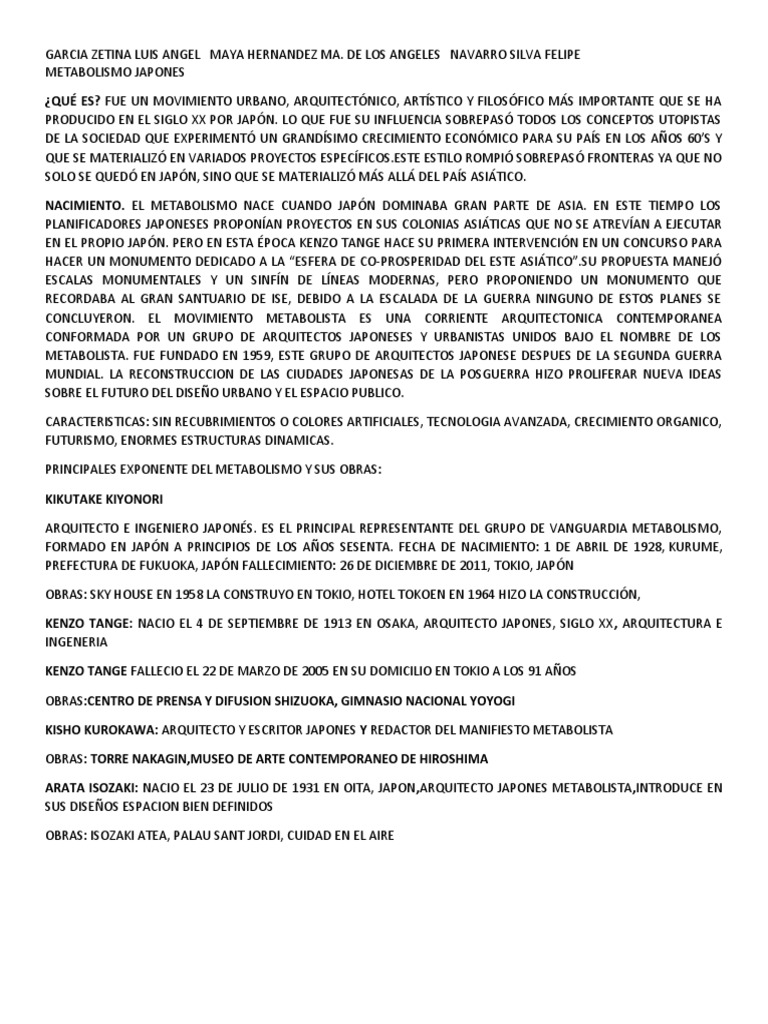 GARCIA ZETINA LUIS ANGEL MAYA HERNANDEZ MA. DE LOS ANGELES NAVARRO SILVA FELIPE
METABOLISMO JAPONES

¿QUÉ ES? FUE UN MOVIMIENTO URBANO, ARQUITECTÓNICO, ARTÍSTICO Y FILOSÓFICO MÁS IMPORTANTE QUE SE HA PRODUCIDO EN EL SIGLO XX POR JAPÓN. LO QUE FUE SU INFLUENCIA SOBREPASÓ TODOS LOS CONCEPTOS UTOPISTAS DE LA SOCIEDAD QUE EXPERIMENTÓ UN GRANDÍSIMO CRECIMIENTO ECONÓMICO PARA SU PAÍS EN LOS AÑOS 60'S Y QUE SE MATERIALIZÓ EN VARIADOS PROYECTOS ESPECÍFICOS.ESTE ESTILO ROMPIÓ SOBREPASÓ FRONTERAS YA QUE NO SOLO SE QUEDÓ EN JAPÓN, SINO QUE SE MATERIALIZÓ MÁS ALLÁ DEL PAÍS ASIÁTICO.

NACIMIENTO. EL METABOLISMO NACE CUANDO JAPÓN DOMINABA GRAN PARTE DE ASIA. EN ESTE TIEMPO LOS PLANIFICADORES JAPONESES PROPONÍAN PROYECTOS EN SUS COLONIAS ASIÁTICAS QUE NO SE ATREVÍAN A EJECUTAR EN EL PROPIO JAPÓN. PERO EN ESTA ÉPOCA KENZO TANGE HACE SU PRIMERA INTERVENCIÓN EN UN CONCURSO PARA HACER UN MONUMENTO DEDICADO A LA "ESFERA DE CO-PROSPERIDAD DEL ESTE ASIÁTICO".SU PROPUESTA MANEJÓ ESCALAS MONUMENTALES Y UN SINFÍN DE LÍNEAS MODERNAS, PERO PROPONIENDO UN MONUMENTO QUE RECORDABA AL GRAN SANTUARIO DE ISE, DEBIDO A LA ESCALADA DE LA GUERRA NINGUNO DE ESTOS PLANES SE CONCLUYERON. EL MOVIMIENTO METABOLISTA ES UNA CORRIENTE ARQUITECTONICA CONTEMPORANEA CONFORMADA POR UN GRUPO DE ARQUITECTOS JAPONESES Y URBANISTAS UNIDOS BAJO EL NOMBRE DE LOS METABOLISTA. FUE FUNDADO EN 1959, ESTE GRUPO DE ARQUITECTOS JAPONESE DESPUES DE LA SEGUNDA GUERRA MUNDIAL. LA RECONSTRUCCION DE LAS CIUDADES JAPONESAS DE LA POSGUERRA HIZO PROLIFERAR NUEVA IDEAS SOBRE EL FUTURO DEL DISEÑO URBANO Y EL ESPACIO PUBLICO.

CARACTERISTICAS: SIN RECUBRIMIENTOS O COLORES ARTIFICIALES, TECNOLOGIA AVANZADA, CRECIMIENTO ORGANICO, FUTURISMO, ENORMES ESTRUCTURAS DINAMICAS.

PRINCIPALES EXPONENTE DEL METABOLISMO Y SUS OBRAS:

KIKUTAKE KIYONORI

ARQUITECTO E INGENIERO JAPONÉS. ES EL PRINCIPAL REPRESENTANTE DEL GRUPO DE VANGUARDIA METABOLISMO, FORMADO EN JAPÓN A PRINCIPIOS DE LOS AÑOS SESENTA. FECHA DE NACIMIENTO: 1 DE ABRIL DE 1928, KURUME, PREFECTURA DE FUKUOKA, JAPÓN FALLECIMIENTO: 26 DE DICIEMBRE DE 2011, TOKIO, JAPÓN

OBRAS: SKY HOUSE EN 1958 LA CONSTRUYO EN TOKIO, HOTEL TOKOEN EN 1964 HIZO LA CONSTRUCCIÓN,

KENZO TANGE: NACIO EL 4 DE SEPTIEMBRE DE 1913 EN OSAKA, ARQUITECTO JAPONES, SIGLO XX, ARQUITECTURA E INGENERIA

KENZO TANGE FALLECIO EL 22 DE MARZO DE 2005 EN SU DOMICILIO EN TOKIO A LOS 91 AÑOS

OBRAS:CENTRO DE PRENSA Y DIFUSION SHIZUOKA, GIMNASIO NACIONAL YOYOGI

KISHO KUROKAWA: ARQUITECTO Y ESCRITOR JAPONES Y REDACTOR DEL MANIFIESTO METABOLISTA

OBRAS: TORRE NAKAGIN,MUSEO DE ARTE CONTEMPORANEO DE HIROSHIMA

ARATA ISOZAKI: NACIO EL 23 DE JULIO DE 1931 EN OITA, JAPON,ARQUITECTO JAPONES METABOLISTA,INTRODUCE EN SUS DISEÑOS ESPACION BIEN DEFINIDOS

OBRAS: ISOZAKI ATEA, PALAU SANT JORDI, CUIDAD EN EL AIRE